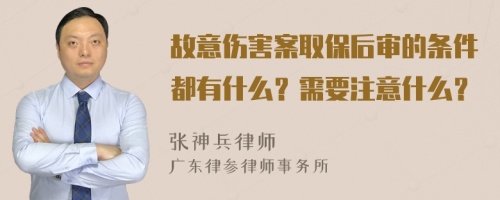 故意伤害案取保后审的条件都有什么？需要注意什么？

张神兵律师
广东律参律师事务所